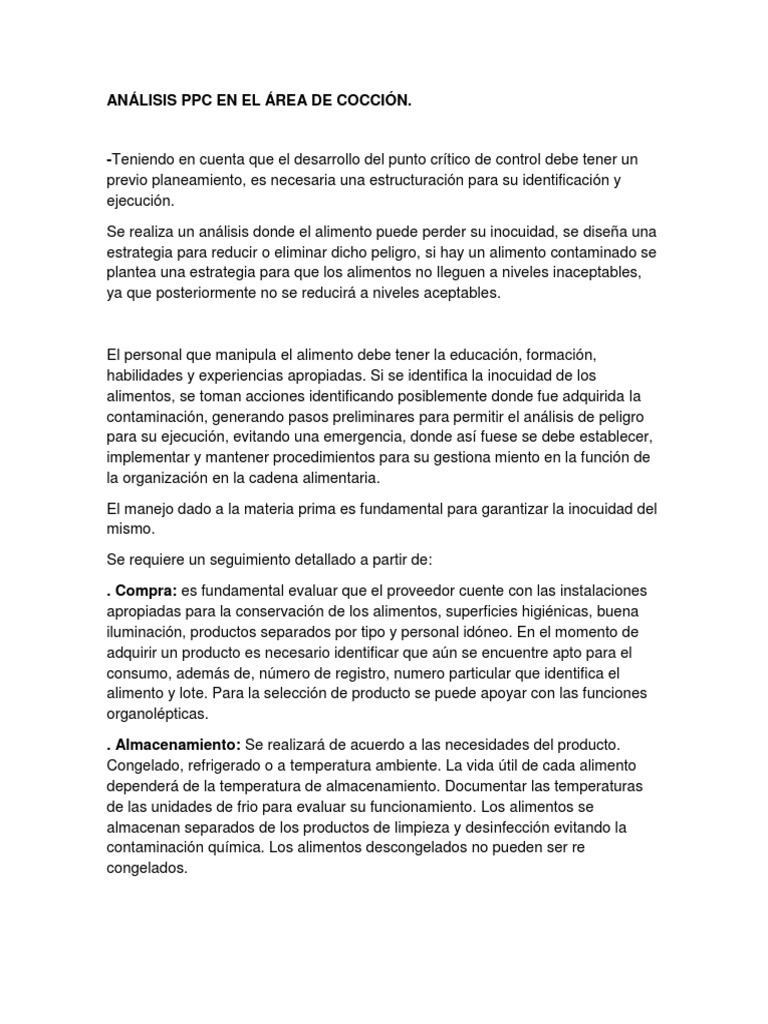 ANÁLISIS PPC EN EL ÁREA DE COCCIÓN.

-Teniendo en cuenta que el desarrollo del punto crítico de control debe tener un previo planeamiento, es necesaria una estructuración para su identificación y ejecución.

Se realiza un análisis donde el alimento puede perder su inocuidad, se diseña una estrategia para reducir o eliminar dicho peligro, si hay un alimento contaminado se plantea una estrategia para que los alimentos no lleguen a niveles inaceptables, ya que posteriormente no se reducirá a niveles aceptables.

El personal que manipula el alimento debe tener la educación, formación, habilidades y experiencias apropiadas. Si se identifica la inocuidad de los alimentos, se toman acciones identificando posiblemente donde fue adquirida la contaminación, generando pasos preliminares para permitir el análisis de peligro para su ejecución, evitando una emergencia, donde así fuese se debe establecer, implementar y mantener procedimientos para su gestiona miento en la función de la organización en la cadena alimentaria.

El manejo dado a la materia prima es fundamental para garantizar la inocuidad del mismo.

Se requiere un seguimiento detallado a partir de:

. Compra: es fundamental evaluar que el proveedor cuente con las instalaciones apropiadas para la conservación de los alimentos, superficies higiénicas, buena iluminación, productos separados por tipo y personal idóneo. En el momento de adquirir un producto es necesario identificar que aún se encuentre apto para el consumo, además de, número de registro, numero particular que identifica el alimento y lote. Para la selección de producto se puede apoyar con las funciones organolépticas.

. Almacenamiento: Se realizará de acuerdo a las necesidades del producto. Congelado, refrigerado o a temperatura ambiente. La vida útil de cada alimento dependerá de la temperatura de almacenamiento. Documentar las temperaturas de las unidades de frio para evaluar su funcionamiento. Los alimentos se almacenan separados de los productos de limpieza y desinfección evitando la contaminación química. Los alimentos descongelados no pueden ser re congelados.